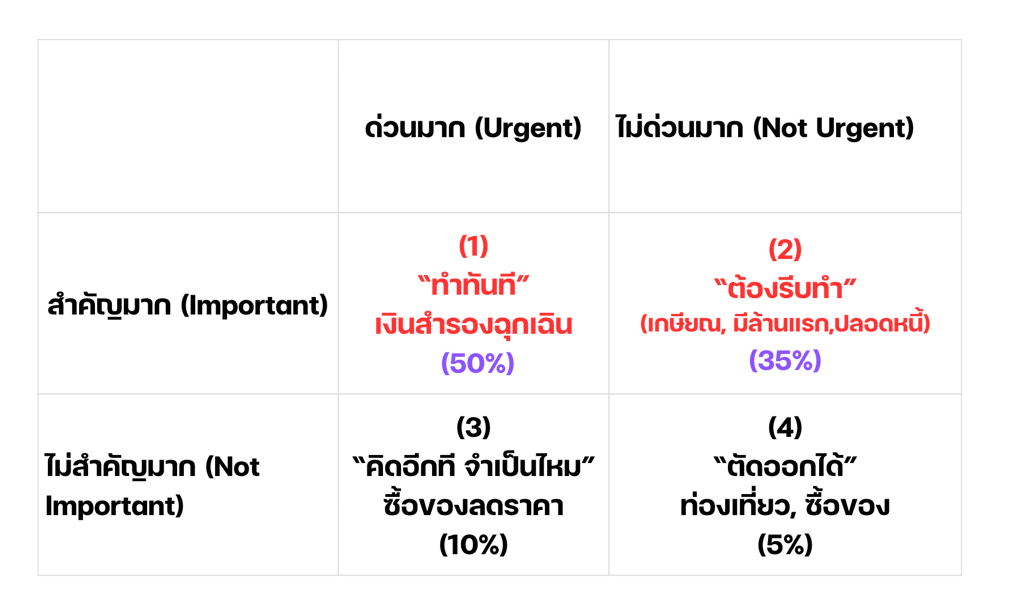 | | ด่วนมาก (Urgent) | ไม่ด่วนมาก (Not Urgent) |
|---|---|---|
| สำคัญมาก (Important) | (1) “ทำทันที” เงินสำรองฉุกเฉิน (50%) | (2) “ต้องรีบทำ” (เกษียณ, มีล้านแรก,ปลอดหนี้) (35%) |
| ไม่สำคัญมาก (Not Important) | (3) “คิดอีกที จำเป็นไหม” ซื้อของลดราคา (10%) | (4) “ตัดออกได้” ท่องเที่ยว, ซื้อของ (5%) |